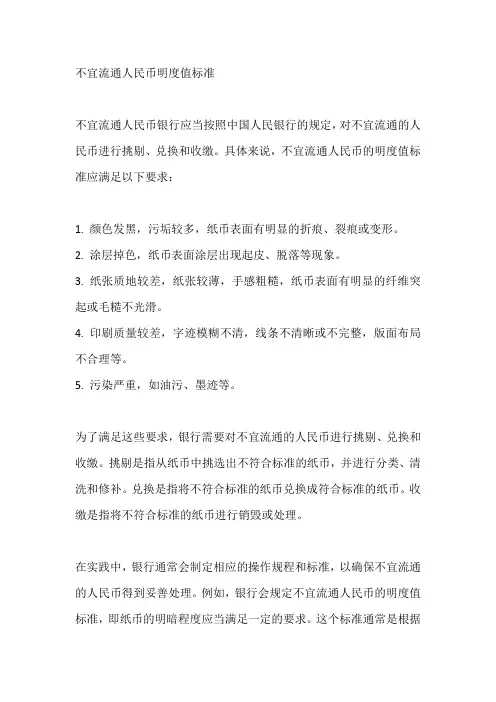 不宜流通人民币明度值标准

不宜流通人民币银行应当按照中国人民银行的规定，对不宜流通的人民币进行挑剔、兑换和收缴。具体来说，不宜流通人民币的明度值标准应满足以下要求：

1. 颜色发黑，污垢较多，纸币表面有明显的折痕、裂痕或变形。
2. 涂层掉色，纸币表面涂层出现起皮、脱落等现象。
3. 纸张质地较差，纸张较薄，手感粗糙，纸币表面有明显的纤维突起或毛糙不光滑。
4. 印刷质量较差，字迹模糊不清，线条不清晰或不完整，版面布局不合理等。
5. 污染严重，如油污、墨迹等。

为了满足这些要求，银行需要对不宜流通的人民币进行挑剔、兑换和收缴。挑剔是指从纸币中挑选出不符合标准的纸币，并进行分类、清洗和修补。兑换是指将不符合标准的纸币兑换成符合标准的纸币。收缴是指将不符合标准的纸币进行销毁或处理。

在实践中，银行通常会制定相应的操作规程和标准，以确保不宜流通的人民币得到妥善处理。例如，银行会规定不宜流通人民币的明度值标准，即纸币的明暗程度应当满足一定的要求。这个标准通常是根据